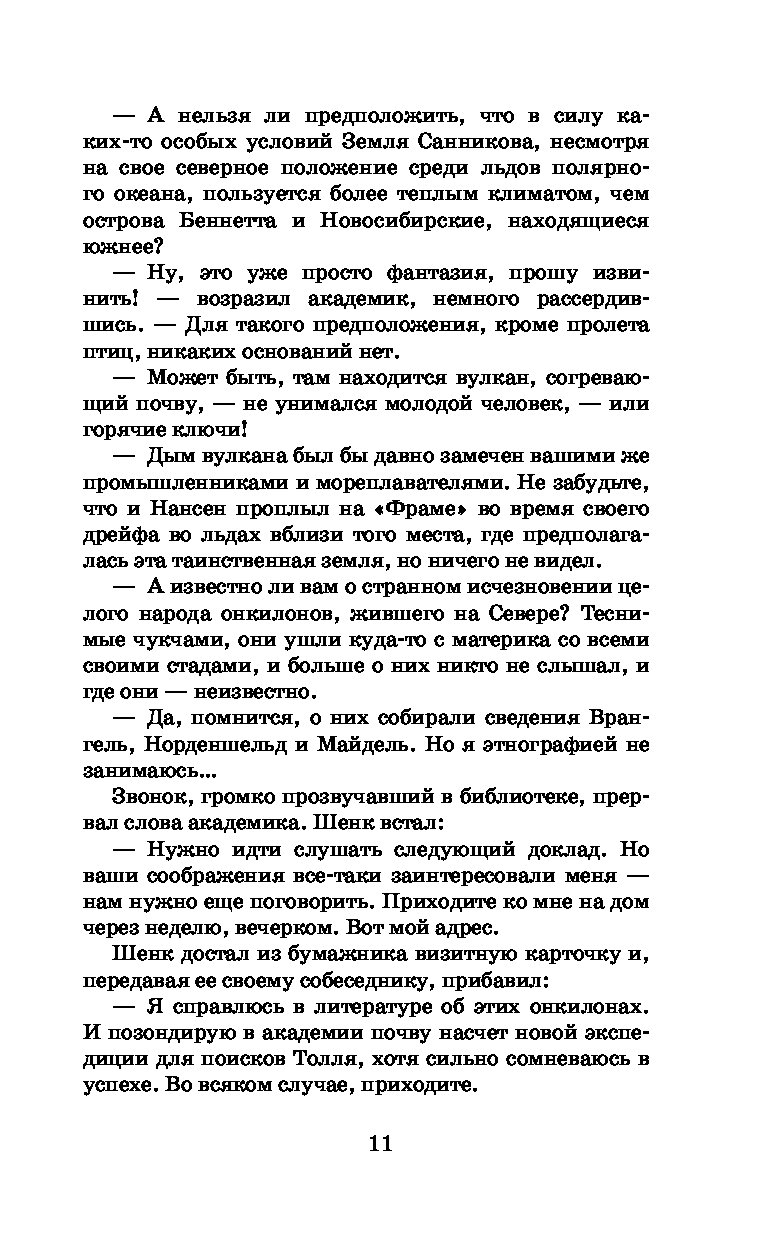 — А нельзя ли предположить, что в силу каких-то особых условий Земля Санникова, несмотря на свое северное положение среди льдов полярного океана, пользуется более теплым климатом, чем острова Беннетта и Новосибирские, находящиеся южнее?

— Ну, это уже просто фантазия, прошу извинить! — возразил академик, немного рассердившись. — Для такого предположения, кроме пролета птиц, никаких оснований нет.

— Может быть, там находится вулкан, согревающий почву, — не унимался молодой человек, — или горячие ключи!

— Дым вулкана был бы давно замечен вашими же промышленниками и мореплавателями. Не забудьте, что и Нансен проплыл на «Фраме» во время своего дрейфа во льдах вблизи того места, где предполагалась эта таинственная земля, но ничего не видел.

— А известно ли вам о странном исчезновении целого народа онкилонов, жившего на Севере? Теснимые чукчами, они ушли куда-то с материка со всеми своими стадами, и больше о них никто не слышал, и где они — неизвестно.

— Да, помнится, о них собирали сведения Врангель, Норденшельд и Майдель. Но я этнографией не занимаюсь...

Звонок, громко прозвучавший в библиотеке, прервал слова академика. Шенк встал:

— Нужно идти слушать следующий доклад. Но ваши соображения все-таки заинтересовали меня — нам нужно еще поговорить. Приходите ко мне на дом через неделю, вечерком. Вот мой адрес.

Шенк достал из бумажника визитную карточку и, передавая ее своему собеседнику, прибавил:

— Я справлюсь в литературе об этих онкилонах. И позондирую в академии почву насчет новой экспедиции для поисков Толля, хотя сильно сомневаюсь в успехе. Во всяком случае, приходите.

11